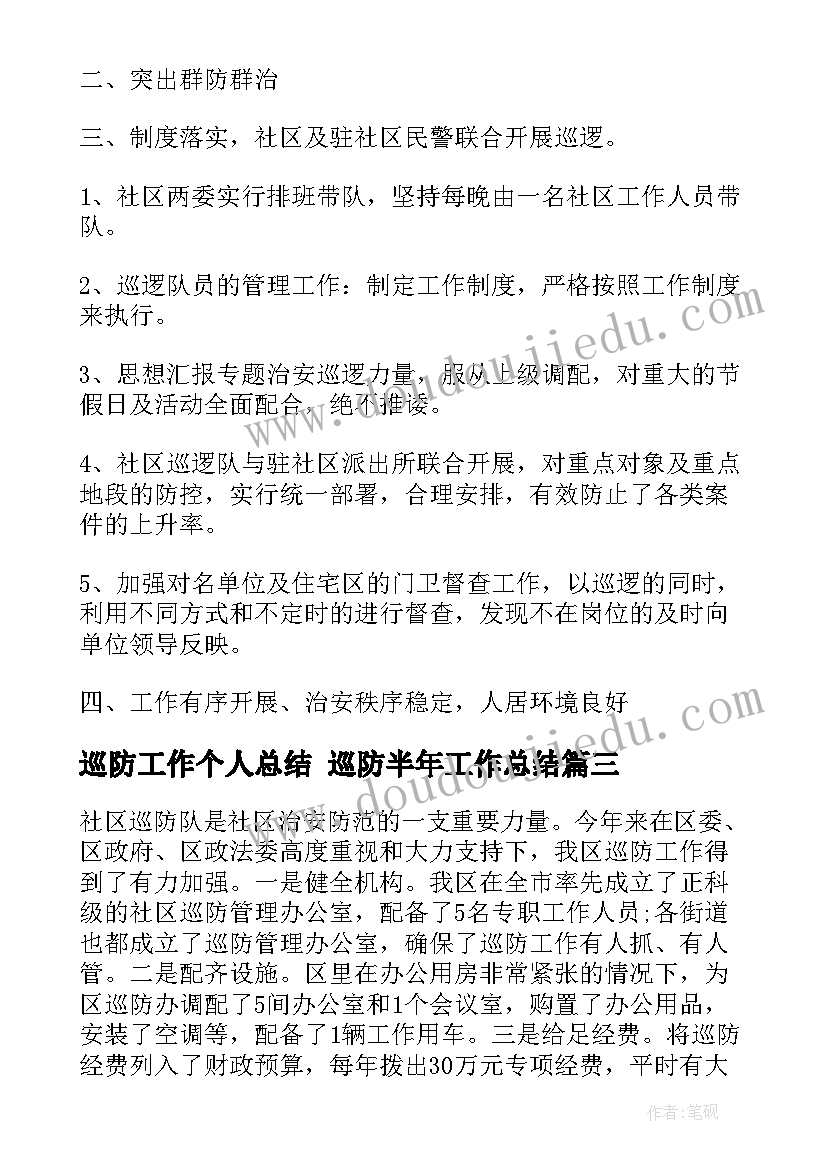 二、突出群防群治

三、制度落实，社区及驻社区民警联合开展巡逻。

1、社区两委实行排班带队，坚持每晚由一名社区工作人员带队。

2、巡逻队员的管理工作：制定工作制度，严格按照工作制度来执行。

3、思想汇报专题治安巡逻力量，服从上级调配，对重大的节假日及活动全面配合，绝不推诿。

4、社区巡逻队与驻社区派出所联合开展，对重点对象及重点地段的防控，实行统一部署，合理安排，有效防止了各类案件的上升率。

5、加强对名单位及住宅区的门卫督查工作，以巡逻的同时，利用不同方式和不定时的进行督查，发现不在岗位的及时向单位领导反映。

四、工作有序开展、治安秩序稳定，人居环境良好

巡防工作个人总结 巡防半年工作总结篇三

社区巡防队是社区治安防范的一支重要力量。今年来在区委、区政府、区政法委高度重视和大力支持下，我区巡防工作得到了有力加强。一是健全机构。我区在全市率先成立了正科级的社区巡防管理办公室，配备了5名专职工作人员;各街道也都成立了巡防管理办公室，确保了巡防工作有人抓、有人管。二是配齐设施。区里在办公用房非常紧张的情况下，为区巡防办调配了5间办公室和1个会议室，购置了办公用品，安装了空调等，配备了1辆工作用车。三是给足经费。将巡防经费列入了财政预算，每年拨出30万元专项经费，平时有大

www.doudoujiedu.com

作者：笔砚